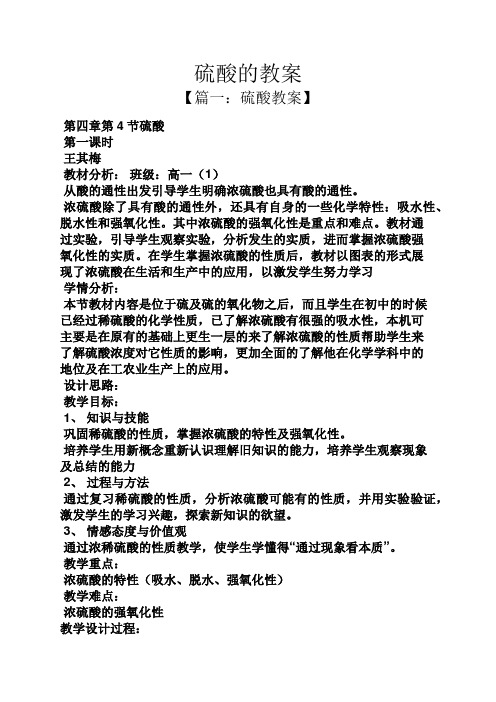 硫酸的教案

【篇一：硫酸教案】

第四章第 4 节硫酸

第一课时

王其梅

教材分析： 班级：高一（1）

从酸的通性出发引导学生明确浓硫酸也具有酸的通性。

浓硫酸除了具有酸的通性外，还具有自身的一些化学特性：吸水性、脱水性和强氧化性。其中浓硫酸的强氧化性是重点和难点。教材通过实验，引导学生观察实验，分析发生的实质，进而掌握浓硫酸强氧化性的实质。在学生掌握浓硫酸的性质后，教材以图表的形式展现了浓硫酸在生活和生产中的应用，以激发学生努力学习

学情分析：

本节教材内容是位于硫及硫的氧化物之后，而且学生在初中的时候已经过稀硫酸的化学性质，已了解浓硫酸有很强的吸水性，本机可主要是在原有的基础上更生一层的来了解浓硫酸的性质帮助学生来了解硫酸浓度对它性质的影响，更加全面的了解他在化学学科中的地位及在工农业生产上的应用。

设计思路：

教学目标：

1、 知识与技能

巩固稀硫酸的性质，掌握浓硫酸的特性及强氧化性。

培养学生用新概念重新认识理解旧知识的能力，培养学生观察现象及总结的能力

2、 过程与方法

通过复习稀硫酸的性质，分析浓硫酸可能有的性质，并用实验验证，激发学生的学习兴趣，探索新知识的欲望。

3、 情感态度与价值观

通过浓稀硫酸的性质教学，使学生学懂得“通过现象看本质”。

教学重点：

浓硫酸的特性（吸水、脱水、强氧化性）

教学难点：

浓硫酸的强氧化性

教学设计过程：